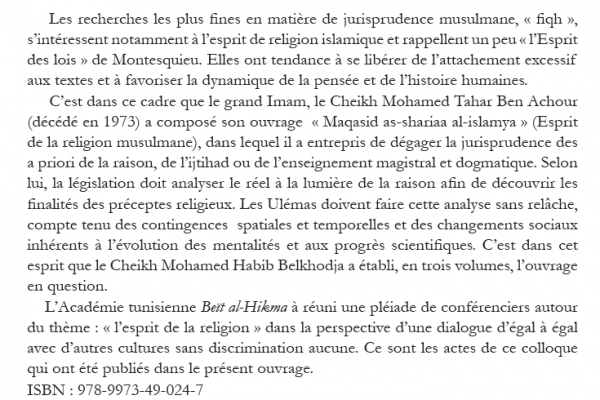 Les recherches les plus fines en matière de jurisprudence musulmane, « fiqh », s'intéressent notamment à l'esprit de religion islamique et rappellent un peu « l'Esprit des lois » de Montesquieu. Elles ont tendance à se libérer de l'attachement excessif aux textes et à favoriser la dynamique de la pensée et de l'histoire humaines.

C'est dans ce cadre que le grand Imam, le Cheikh Mohamed Tahar Ben Achour (décédé en 1973) a composé son ouvrage « Maqasid as-shariaa al-islamya » (Esprit de la religion musulmane), dans lequel il a entrepris de dégager la jurisprudence des a priori de la raison, de l'ijtihad ou de l'enseignement magistral et dogmatique. Selon lui, la législation doit analyser le réel à la lumière de la raison afin de découvrir les finalités des préceptes religieux. Les Ulémas doivent faire cette analyse sans relâche, compte tenu des contingences spatiales et temporelles et des changements sociaux inhérents à l'évolution des mentalités et aux progrès scientifiques. C'est dans cet esprit que le Cheikh Mohamed Habib Belkhodja a établi, en trois volumes, l'ouvrage en question.

L'Académie tunisienne Beït al-Hikma à réuni une pléiade de conférenciers autour du thème : « l'esprit de la religion » dans la perspective d'une dialogue d'égal à égal avec d'autres cultures sans discrimination aucune. Ce sont les actes de ce colloque qui ont été publiés dans le présent ouvrage.

ISBN : 978-9973-49-024-7